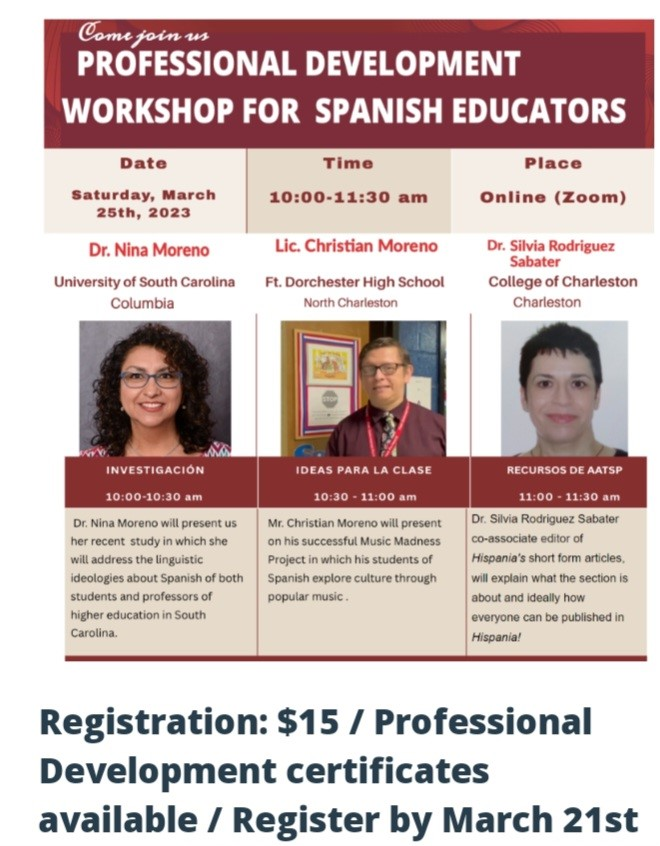 Come join us
PROFESSIONAL DEVELOPMENT
WORKSHOP FOR SPANISH EDUCATORS

Date
Saturday, March 25th, 2023

Time
10:00-11:30 am

Place
Online (Zoom)

Dr. Nina Moreno
University of South Carolina
Columbia

INVESTIGACIÓN
10:00-10:30 am

Dr. Nina Moreno will present us her recent study in which she will address the linguistic ideologies about Spanish of both students and professors of higher education in South Carolina.

Lic. Christian Moreno
Ft. Dorchester High School
North Charleston

IDEAS PARA LA CLASE
10:30 - 11:00 am

Mr. Christian Moreno will present on his successful Music Madness Project in which his students of Spanish explore culture through popular music .

Dr. Silvia Rodriguez Sabater
College of Charleston
Charleston

RECURSOS DE AATSP
11:00 - 11:30 am

Dr. Silvia Rodriguez Sabater co-associate editor of Hispania's short form articles, will explain what the section is about and ideally how everyone can be published in Hispania!

Registration: $15 / Professional Development certificates available / Register by March 21st